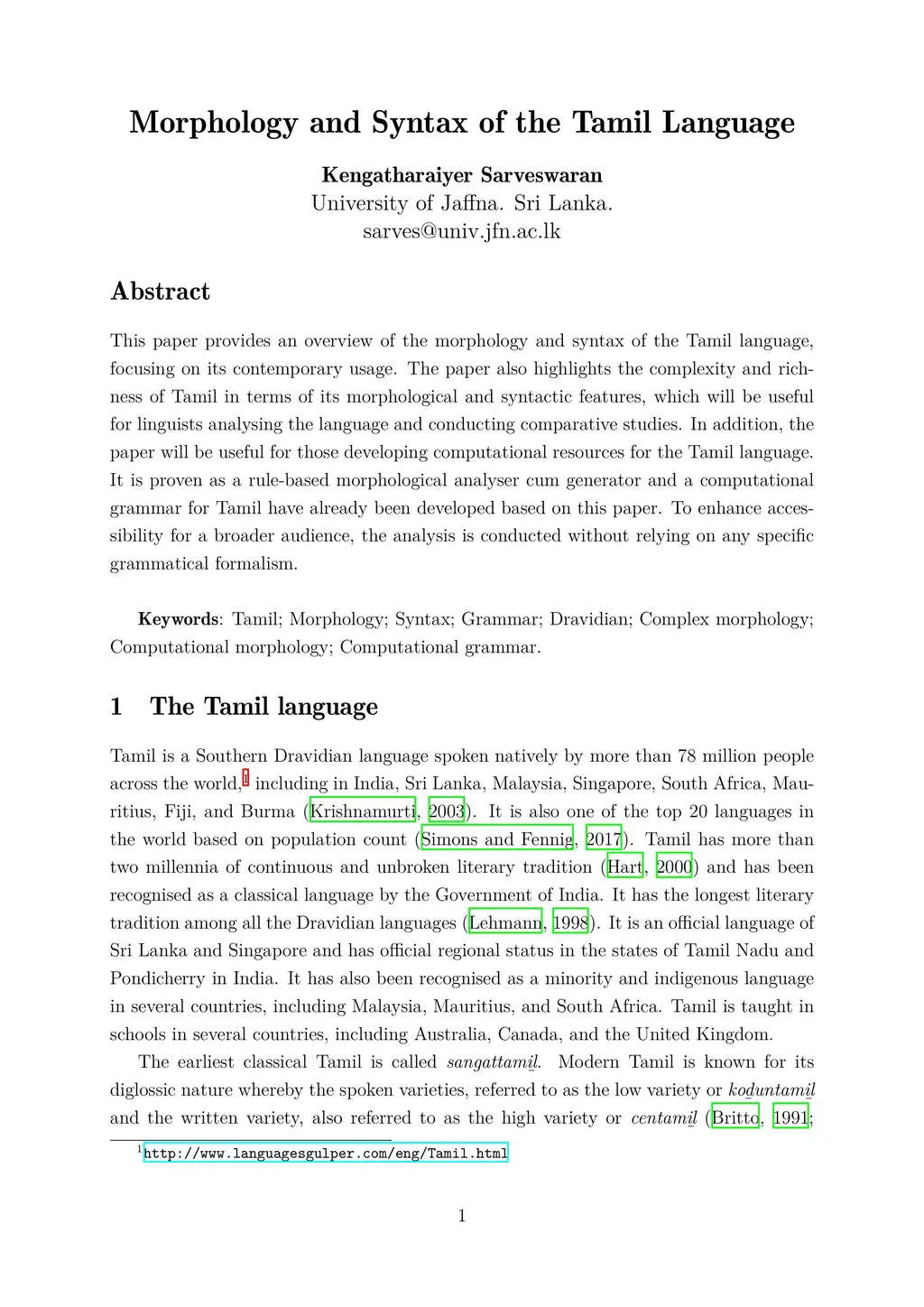 Morphology and Syntax of the Tamil Language

Kengatharaiyer Sarveswaran
University of Jaffna. Sri Lanka.
sarves@univ.jfn.ac.lk

Abstract

This paper provides an overview of the morphology and syntax of the Tamil language, focusing on its contemporary usage. The paper also highlights the complexity and richness of Tamil in terms of its morphological and syntactic features, which will be useful for linguists analysing the language and conducting comparative studies. In addition, the paper will be useful for those developing computational resources for the Tamil language. It is proven as a rule-based morphological analyser cum generator and a computational grammar for Tamil have already been developed based on this paper. To enhance accessibility for a broader audience, the analysis is conducted without relying on any specific grammatical formalism.

Keywords: Tamil; Morphology; Syntax; Grammar; Dravidian; Complex morphology; Computational morphology; Computational grammar.

1 The Tamil language

Tamil is a Southern Dravidian language spoken natively by more than 78 million people across the world,$^1$ including in India, Sri Lanka, Malaysia, Singapore, South Africa, Mauritius, Fiji, and Burma (Krishnamurti, 2003). It is also one of the top 20 languages in the world based on population count (Simons and Fennig, 2017). Tamil has more than two millennia of continuous and unbroken literary tradition (Hart, 2000) and has been recognised as a classical language by the Government of India. It has the longest literary tradition among all the Dravidian languages (Lehmann, 1998). It is an official language of Sri Lanka and Singapore and has official regional status in the states of Tamil Nadu and Pondicherry in India. It has also been recognised as a minority and indigenous language in several countries, including Malaysia, Mauritius, and South Africa. Tamil is taught in schools in several countries, including Australia, Canada, and the United Kingdom.

The earliest classical Tamil is called sangattamiḻ. Modern Tamil is known for its diglossic nature whereby the spoken varieties, referred to as the low variety or koḍuntamiḻ and the written variety, also referred to as the high variety or centamiḻ (Britto, 1991;

$^1$http://www.languagesgulper.com/eng/Tamil.html

1